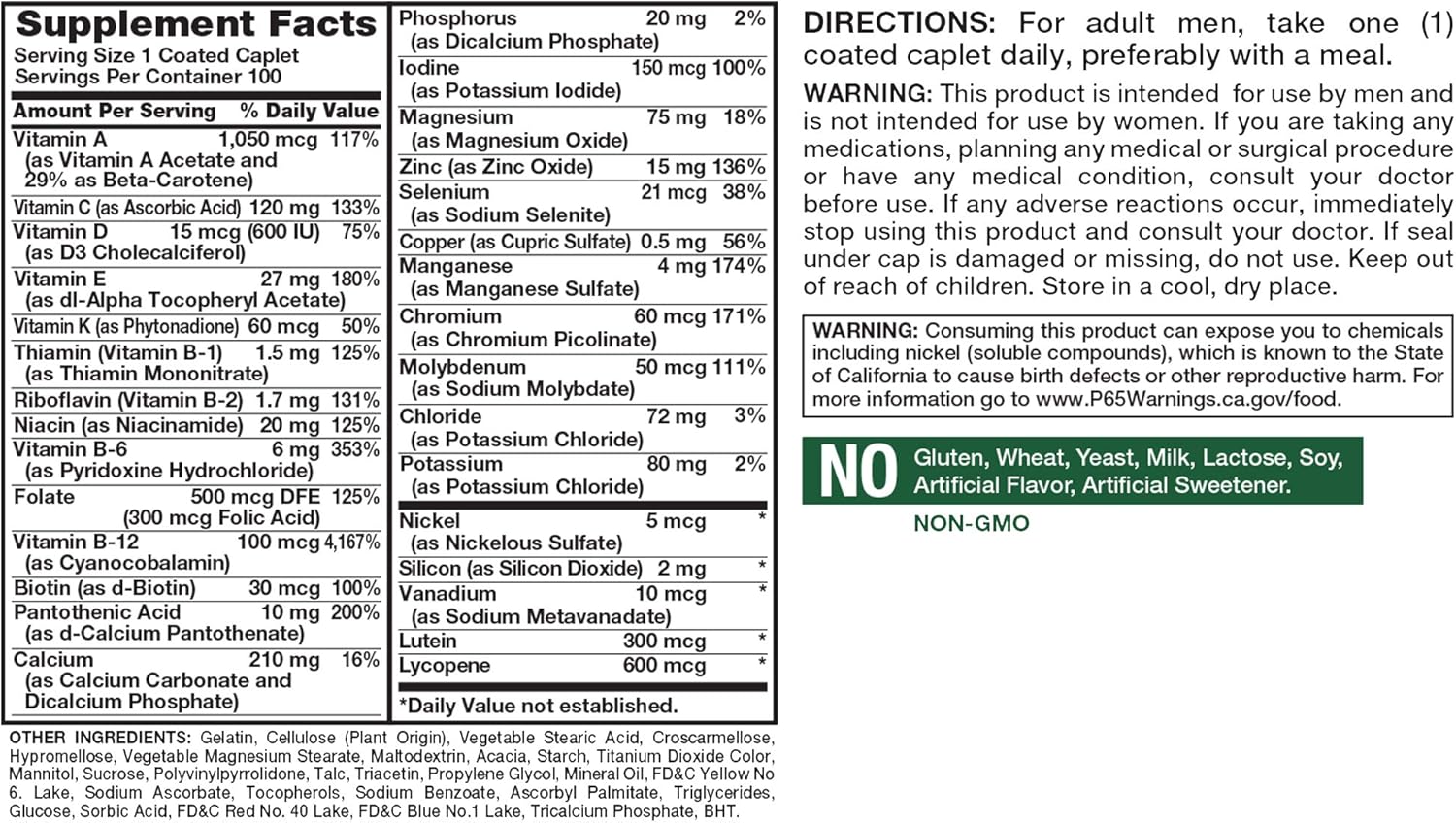 Supplement Facts
Serving Size 1 Coated Caplet
Servings Per Container 100

| Amount Per Serving | | % Daily Value |
|---|---|---|
| Vitamin A (as Vitamin A Acetate and 29% as Beta-Carotene) | 1,050 mcg | 117% |
| Vitamin C (as Ascorbic Acid) | 120 mg | 133% |
| Vitamin D (as D3 Cholecalciferol) | 15 mcg (600 IU) | 75% |
| Vitamin E (as dl-Alpha Tocopheryl Acetate) | 27 mg | 180% |
| Vitamin K (as Phytonadione) | 60 mcg | 50% |
| Thiamin (Vitamin B-1) (as Thiamin Mononitrate) | 1.5 mg | 125% |
| Riboflavin (Vitamin B-2) | 1.7 mg | 131% |
| Niacin (as Niacinamide) | 20 mg | 125% |
| Vitamin B-6 (as Pyridoxine Hydrochloride) | 6 mg | 353% |
| Folate | 500 mcg DFE (300 mcg Folic Acid) | 125% |
| Vitamin B-12 (as Cyanocobalamin) | 100 mcg | 4,167% |
| Biotin (as d-Biotin) | 30 mcg | 100% |
| Pantothenic Acid (as d-Calcium Pantothenate) | 10 mg | 200% |
| Calcium (as Calcium Carbonate and Dicalcium Phosphate) | 210 mg | 16% |
| Phosphorus (as Dicalcium Phosphate) | 20 mg | 2% |
| Iodine (as Potassium Iodide) | 150 mcg | 100% |
| Magnesium (as Magnesium Oxide) | 75 mg | 18% |
| Zinc (as Zinc Oxide) | 15 mg | 136% |
| Selenium (as Sodium Selenite) | 21 mcg | 38% |
| Copper (as Cupric Sulfate) | 0.5 mg | 56% |
| Manganese (as Manganese Sulfate) | 4 mg | 174% |
| Chromium (as Chromium Picolinate) | 60 mcg | 171% |
| Molybdenum (as Sodium Molybdate) | 50 mcg | 111% |
| Chloride (as Potassium Chloride) | 72 mg | 3% |
| Potassium (as Potassium Chloride) | 80 mg | 2% |
| Nickel (as Nickelous Sulfate) | 5 mcg | * |
| Silicon (as Silicon Dioxide) | 2 mg | * |
| Vanadium (as Sodium Metavanadate) | 10 mcg | * |
| Lutein | 300 mcg | * |
| Lycopene | 600 mcg | * |

*Daily Value not established.

OTHER INGREDIENTS: Gelatin, Cellulose (Plant Origin), Vegetable Stearic Acid, Croscarmellose, Hypromellose, Vegetable Magnesium Stearate, Maltodextrin, Acacia, Starch, Titanium Dioxide Color, Mannitol, Sucrose, Polyvinylpyrrolidone, Talc, Triacetin, Propylene Glycol, Mineral Oil, FD&C Yellow No 6. Lake, Sodium Ascorbate, Tocopherols, Sodium Benzoate, Ascorbyl Palmitate, Triglycerides, Glucose, Sorbic Acid, FD&C Red No. 40 Lake, FD&C Blue No.1 Lake, Tricalcium Phosphate, BHT.

DIRECTIONS: For adult men, take one (1) coated caplet daily, preferably with a meal.

WARNING: This product is intended for use by men and is not intended for use by women. If you are taking any medications, planning any medical or surgical procedure or have any medical condition, consult your doctor before use. If any adverse reactions occur, immediately stop using this product and consult your doctor. If seal under cap is damaged or missing, do not use. Keep out of reach of children. Store in a cool, dry place.

WARNING: Consuming this product can expose you to chemicals including nickel (soluble compounds), which is known to the State of California to cause birth defects or other reproductive harm. For more information go to www.P65Warnings.ca.gov/food.

NO Gluten, Wheat, Yeast, Milk, Lactose, Soy, Artificial Flavor, Artificial Sweetener.

NON-GMO